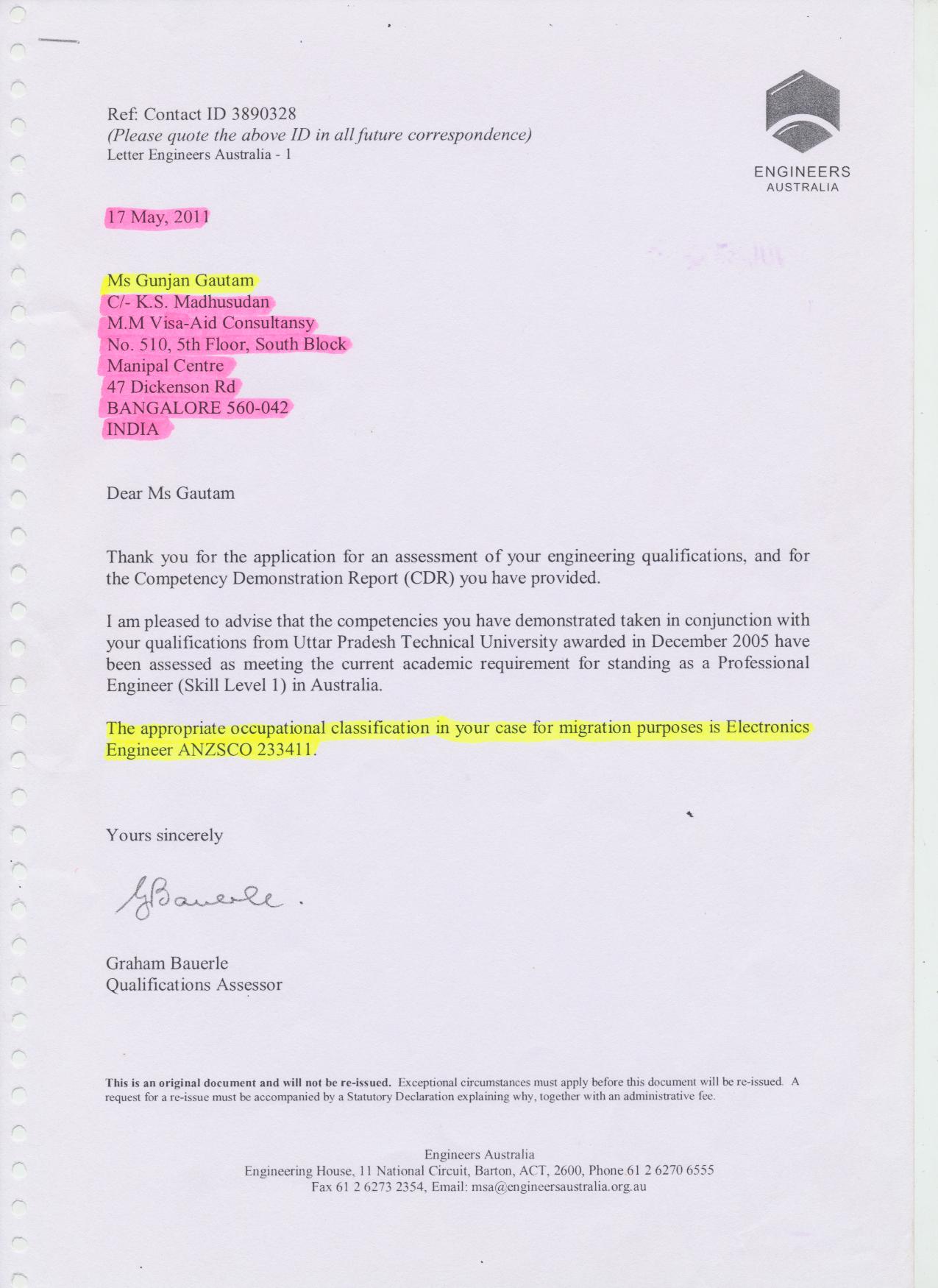 Ref: Contact ID 3890328
(Please quote the above ID in all future correspondence)
Letter Engineers Australia - 1

ENGINEERS
AUSTRALIA

17 May, 2011

Ms Gunjan Gautam
C/- K.S. Madhusudan
M.M Visa-Aid Consultansy
No. 510, 5th Floor, South Block
Manipal Centre
47 Dickenson Rd
BANGALORE 560-042
INDIA

Dear Ms Gautam

Thank you for the application for an assessment of your engineering qualifications, and for the Competency Demonstration Report (CDR) you have provided.

I am pleased to advise that the competencies you have demonstrated taken in conjunction with your qualifications from Uttar Pradesh Technical University awarded in December 2005 have been assessed as meeting the current academic requirement for standing as a Professional Engineer (Skill Level 1) in Australia.

The appropriate occupational classification in your case for migration purposes is Electronics Engineer ANZSCO 233411.

Yours sincerely

GBauerle.

Graham Bauerle
Qualifications Assessor

This is an original document and will not be re-issued. Exceptional circumstances must apply before this document will be re-issued. A request for a re-issue must be accompanied by a Statutory Declaration explaining why, together with an administrative fee.

Engineers Australia
Engineering House, 11 National Circuit, Barton, ACT, 2600, Phone 61 2 6270 6555
Fax 61 2 6273 2354, Email: msa@engineersaustralia.org.au